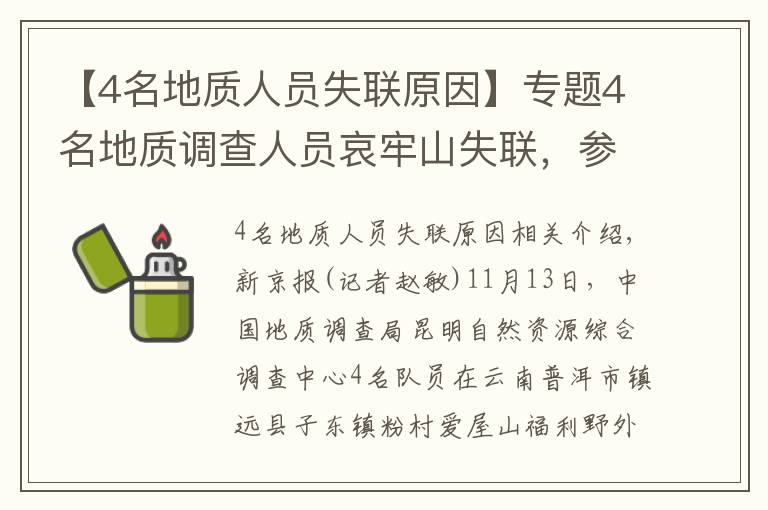 【4名地质人员失联原因】专题4名地质调查人员哀牢山失联，参

4名地质人员失联原因相关介绍，新京报(记者赵敏)11月13日，中国地质调查局昆明自然资源综合调查中心4名队员在云南普洱市镇远县子东镇粉村爱屋山福利野外